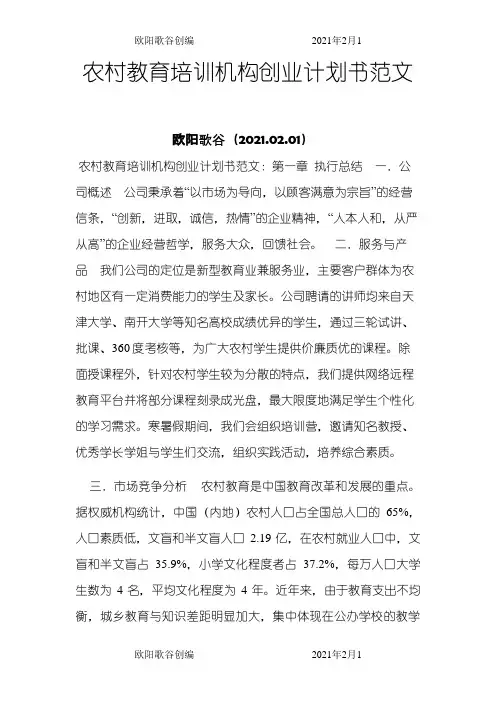 欧阳歌谷创编　　　　　　2021年2月1

农村教育培训机构创业计划书范文

欧阳歌谷（2021.02.01）

农村教育培训机构创业计划书范文：第一章 执行总结　一．公司概述　公司秉承着“以市场为导向，以顾客满意为宗旨”的经营信条，“创新，进取，诚信，热情”的企业精神，“人本人和，从严从高”的企业经营哲学，服务大众，回馈社会。　二．服务与产品　我们公司的定位是新型教育业兼服务业，主要客户群体为农村地区有一定消费能力的学生及家长。公司聘请的讲师均来自天津大学、南开大学等知名高校成绩优异的学生，通过三轮试讲、批课、360度考核等，为广大农村学生提供价廉质优的课程。除面授课程外，针对农村学生较为分散的特点，我们提供网络远程教育平台并将部分课程刻录成光盘，最大限度地满足学生个性化的学习需求。寒暑假期间，我们会组织培训营，邀请知名教授、优秀学长学姐与学生们交流，组织实践活动，培养综合素质。

三．市场竞争分析　农村教育是中国教育改革和发展的重点。据权威机构统计，中国（内地）农村人口占全国总人口的 65%，人口素质低，文盲和半文盲人口 2.19 亿，在农村就业人口中，文盲和半文盲占 35.9%，小学文化程度者占 37.2%，每万人口大学生数为 4 名，平均文化程度为 4 年。近年来，由于教育支出不均衡，城乡教育与知识差距明显加大，集中体现在公办学校的教学

欧阳歌谷创编　　　　　　2021年2月1